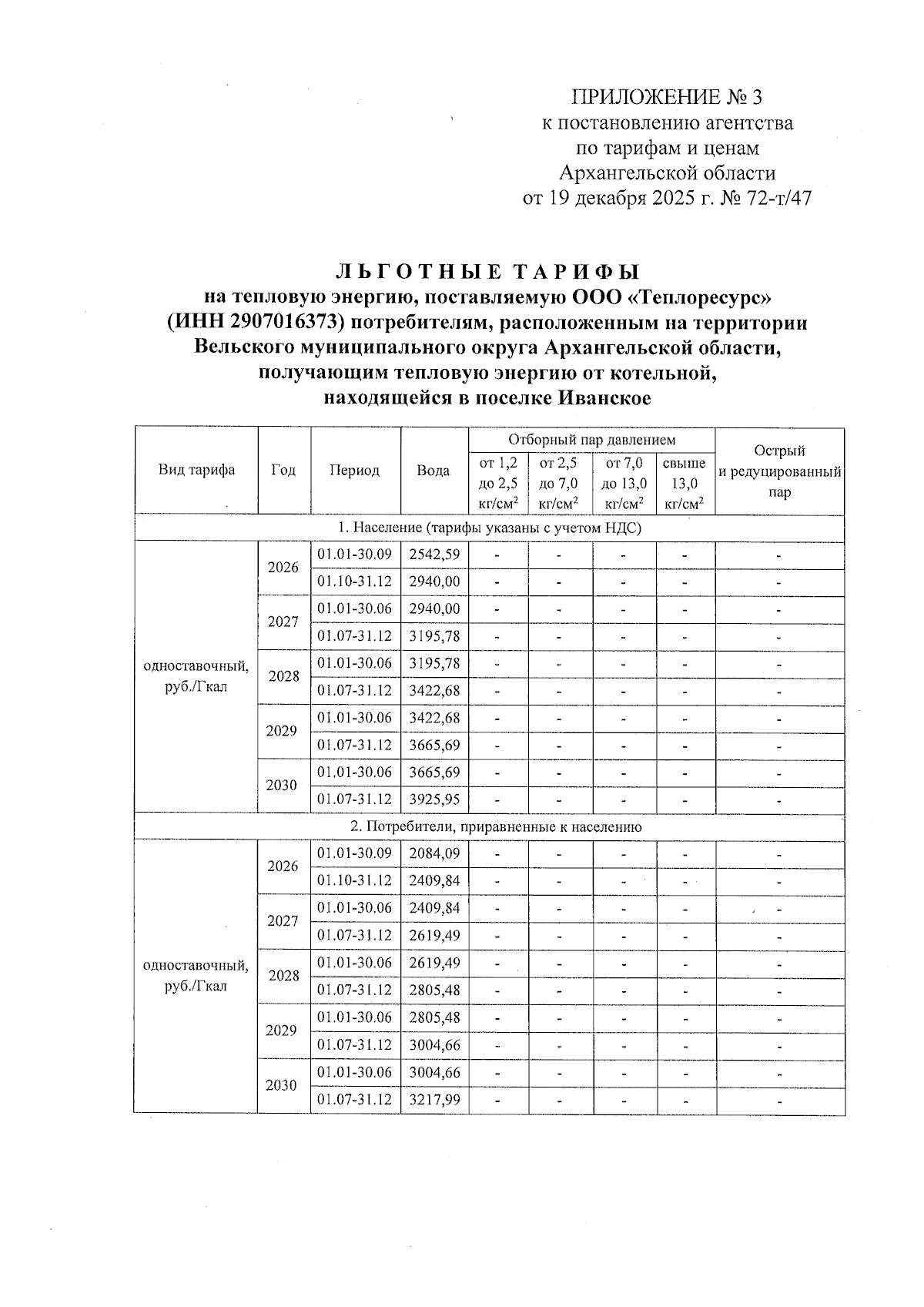 ПРИЛОЖЕНИЕ № 3
к постановлению агентства
по тарифам и ценам
Архангельской области
от 19 декабря 2025 г. № 72-т/47

ЛЬГОТНЫЕ ТАРИФЫ
на тепловую энергию, поставляемую ООО «Теплоресурс» (ИНН 2907016373) потребителям, расположенным на территории Вельского муниципального округа Архангельской области, получающим тепловую энергию от котельной, находящейся в поселке Иванское

| Вид тарифа | Год | Период | Вода | Отборный пар давлением от 1,2 до 2,5 кг/см$^2$ | Отборный пар давлением от 2,5 до 7,0 кг/см$^2$ | Отборный пар давлением от 7,0 до 13,0 кг/см$^2$ | Отборный пар давлением свыше 13,0 кг/см$^2$ | Острый и редуцированный пар |
|---|---|---|---|---|---|---|---|---|
| 1. Население (тарифы указаны с учетом НДС) | | | | | | | | |
| одноставочный, руб./Гкал | 2026 | 01.01-30.09 | 2542,59 | - | - | - | - | - |
| | | 01.10-31.12 | 2940,00 | - | - | - | - | - |
| | 2027 | 01.01-30.06 | 2940,00 | - | - | - | - | - |
| | | 01.07-31.12 | 3195,78 | - | - | - | - | - |
| | 2028 | 01.01-30.06 | 3195,78 | - | - | - | - | - |
| | | 01.07-31.12 | 3422,68 | - | - | - | - | - |
| | 2029 | 01.01-30.06 | 3422,68 | - | - | - | - | - |
| | | 01.07-31.12 | 3665,69 | - | - | - | - | - |
| | 2030 | 01.01-30.06 | 3665,69 | - | - | - | - | - |
| | | 01.07-31.12 | 3925,95 | - | - | - | - | - |
| 2. Потребители, приравненные к населению | | | | | | | | |
| одноставочный, руб./Гкал | 2026 | 01.01-30.09 | 2084,09 | - | - | - | - | - |
| | | 01.10-31.12 | 2409,84 | - | - | - | - | - |
| | 2027 | 01.01-30.06 | 2409,84 | - | - | - | - | - |
| | | 01.07-31.12 | 2619,49 | - | - | - | - | - |
| | 2028 | 01.01-30.06 | 2619,49 | - | - | - | - | - |
| | | 01.07-31.12 | 2805,48 | - | - | - | - | - |
| | 2029 | 01.01-30.06 | 2805,48 | - | - | - | - | - |
| | | 01.07-31.12 | 3004,66 | - | - | - | - | - |
| | 2030 | 01.01-30.06 | 3004,66 | - | - | - | - | - |
| | | 01.07-31.12 | 3217,99 | - | - | - | - | - |